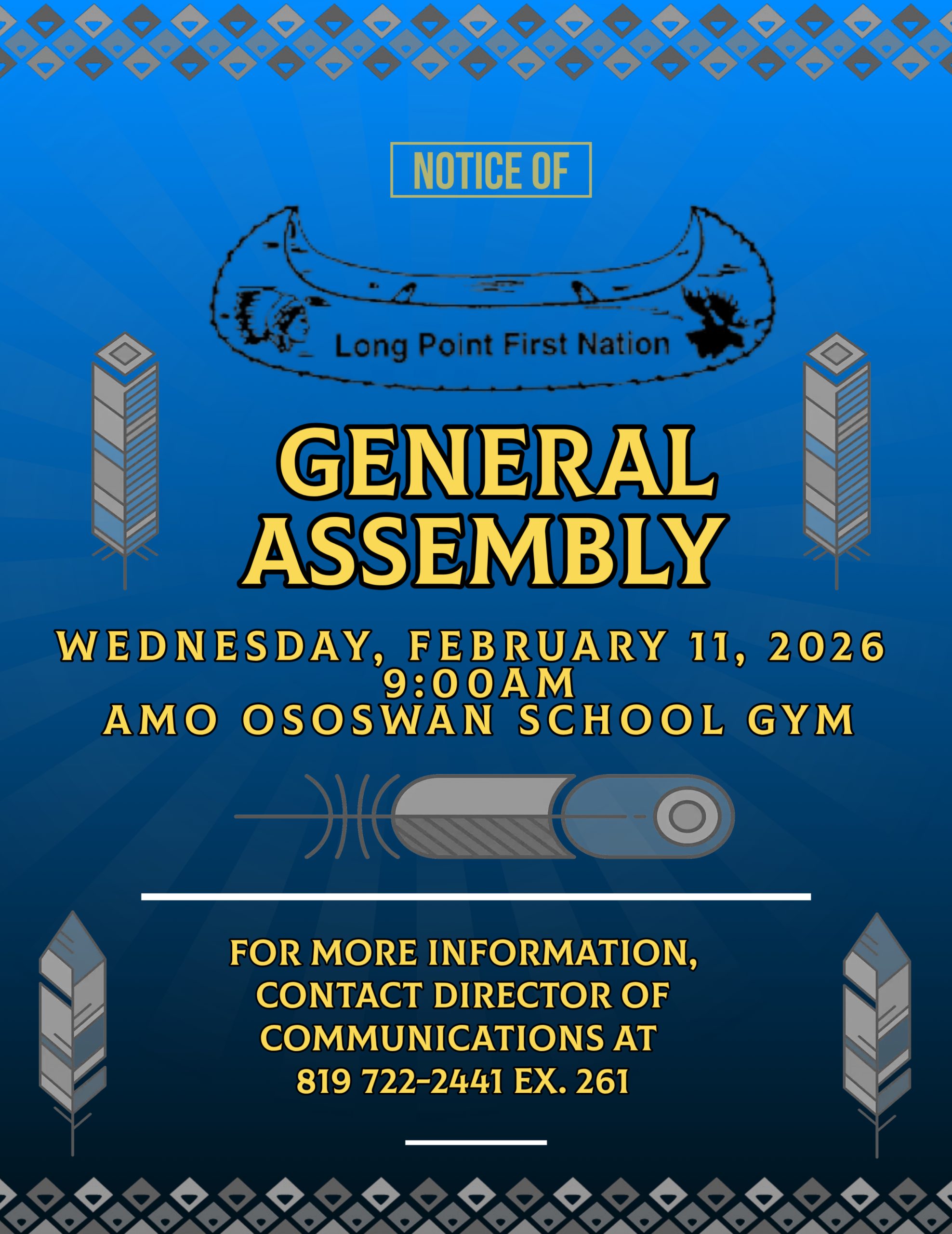 NOTICE OF

Long Point First Nation

GENERAL ASSEMBLY

WEDNESDAY, FEBRUARY 11, 2026
9:00AM
AMO OSOSWAN SCHOOL GYM

FOR MORE INFORMATION, CONTACT DIRECTOR OF COMMUNICATIONS AT 819 722-2441 EX. 261